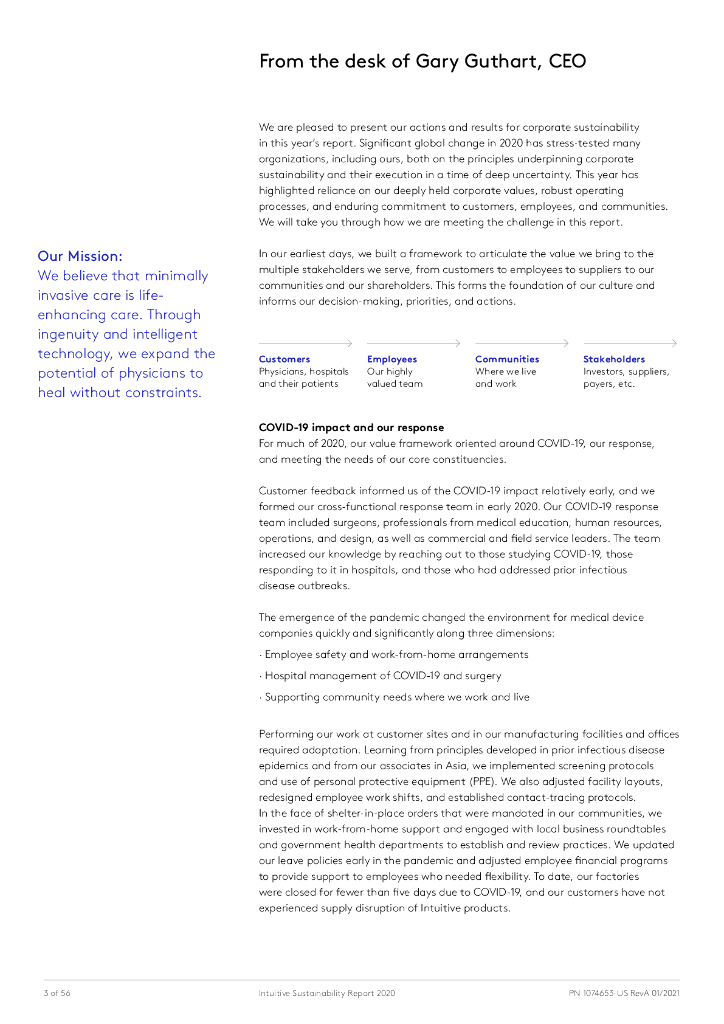 From the desk of Gary Guthart, CEO

We are pleased to present our actions and results for corporate sustainability in this year's report. Significant global change in 2020 has stress-tested many organizations, including ours, both on the principles underpinning corporate sustainability and their execution in a time of deep uncertainty. This year has highlighted reliance on our deeply held corporate values, robust operating processes, and enduring commitment to customers, employees, and communities. We will take you through how we are meeting the challenge in this report.

Our Mission:
We believe that minimally invasive care is life-enhancing care. Through ingenuity and intelligent technology, we expand the potential of physicians to heal without constraints.

In our earliest days, we built a framework to articulate the value we bring to the multiple stakeholders we serve, from customers to employees to suppliers to our communities and our shareholders. This forms the foundation of our culture and informs our decision-making, priorities, and actions.

Customers
Physicians, hospitals and their patients

Employees
Our highly valued team

Communities
Where we live and work

Stakeholders
Investors, suppliers, payers, etc.

COVID-19 impact and our response
For much of 2020, our value framework oriented around COVID-19, our response, and meeting the needs of our core constituencies.

Customer feedback informed us of the COVID-19 impact relatively early, and we formed our cross-functional response team in early 2020. Our COVID-19 response team included surgeons, professionals from medical education, human resources, operations, and design, as well as commercial and field service leaders. The team increased our knowledge by reaching out to those studying COVID-19, those responding to it in hospitals, and those who had addressed prior infectious disease outbreaks.

The emergence of the pandemic changed the environment for medical device companies quickly and significantly along three dimensions:
· Employee safety and work-from-home arrangements
· Hospital management of COVID-19 and surgery
· Supporting community needs where we work and live

Performing our work at customer sites and in our manufacturing facilities and offices required adaptation. Learning from principles developed in prior infectious disease epidemics and from our associates in Asia, we implemented screening protocols and use of personal protective equipment (PPE). We also adjusted facility layouts, redesigned employee work shifts, and established contact-tracing protocols.
In the face of shelter-in-place orders that were mandated in our communities, we invested in work-from-home support and engaged with local business roundtables and government health departments to establish and review practices. We updated our leave policies early in the pandemic and adjusted employee financial programs to provide support to employees who needed flexibility. To date, our factories were closed for fewer than five days due to COVID-19, and our customers have not experienced supply disruption of Intuitive products.

3 of 56    Intuitive Sustainability Report 2020    PN 1074653-US RevA 01/2021